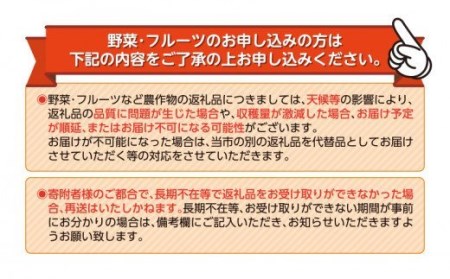 野菜・フルーツのお申し込みの方は
下記の内容をご了承の上お申し込みください。

◉野菜・フルーツなど農作物の返礼品につきましては、天候等の影響により、返礼品の品質に問題が生じた場合や、収穫量が激減した場合、お届け予定が順延、またはお届け不可になる可能性がございます。
お届けが不可能になった場合は、当市の別の返礼品を代替品としてお届けさせていただく等の対応をさせていただきます。

◉寄附者様のご都合で、長期不在等で返礼品をお受け取りができなかった場合、再送はいたしかねます。長期不在等、お受け取りができない期間が事前にお分かりの場合は、備考欄にご記入いただき、お知らせいただきますようお願い致します。